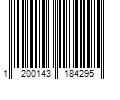 1 200143 184295